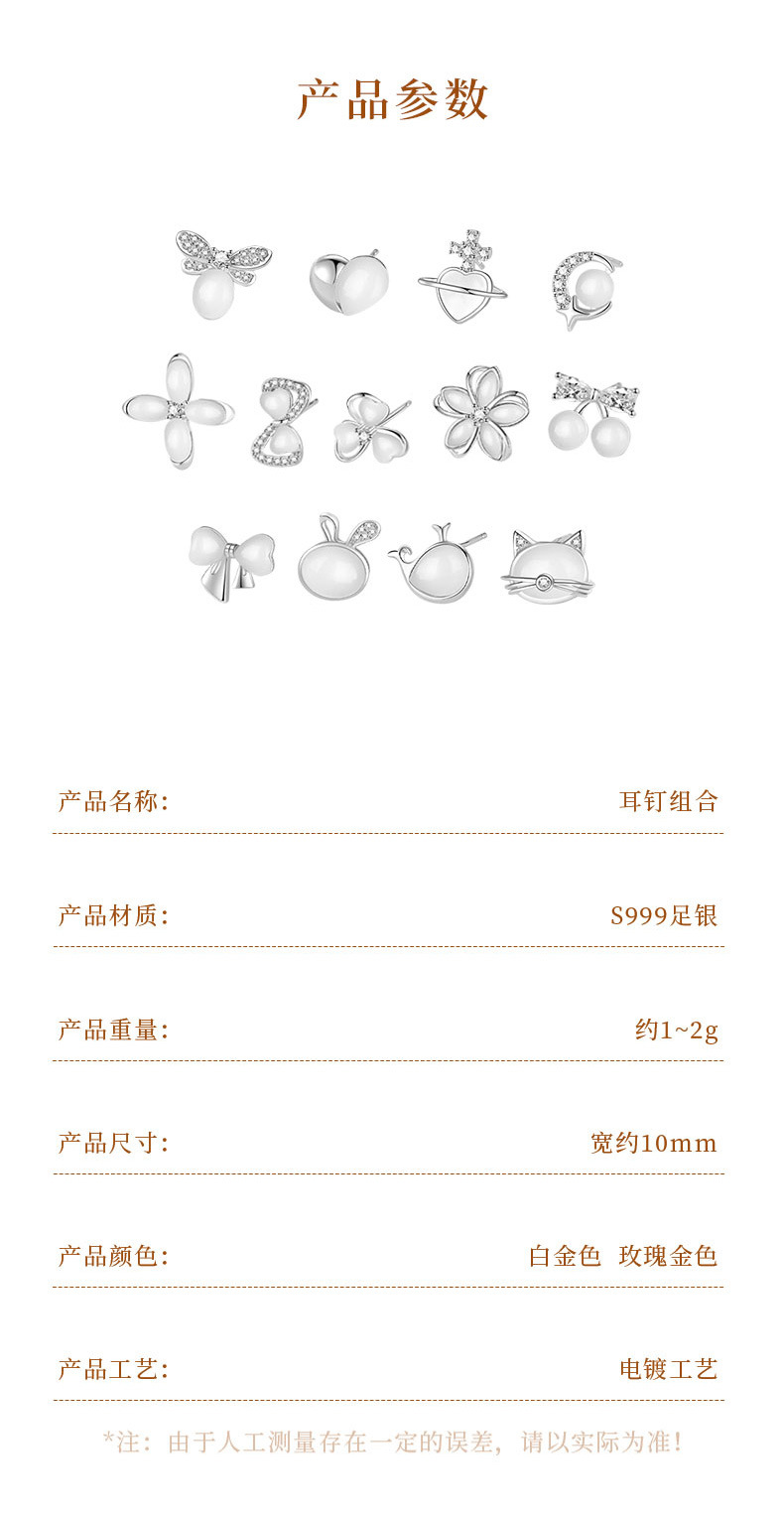 产品参数

产品名称: 耳钉组合

产品材质: S999足银

产品重量: 约1~2g

产品尺寸: 宽约10mm

产品颜色: 白金色 玫瑰金色

产品工艺: 电镀工艺

*注：由于人工测量存在一定的误差，请以实际为准！